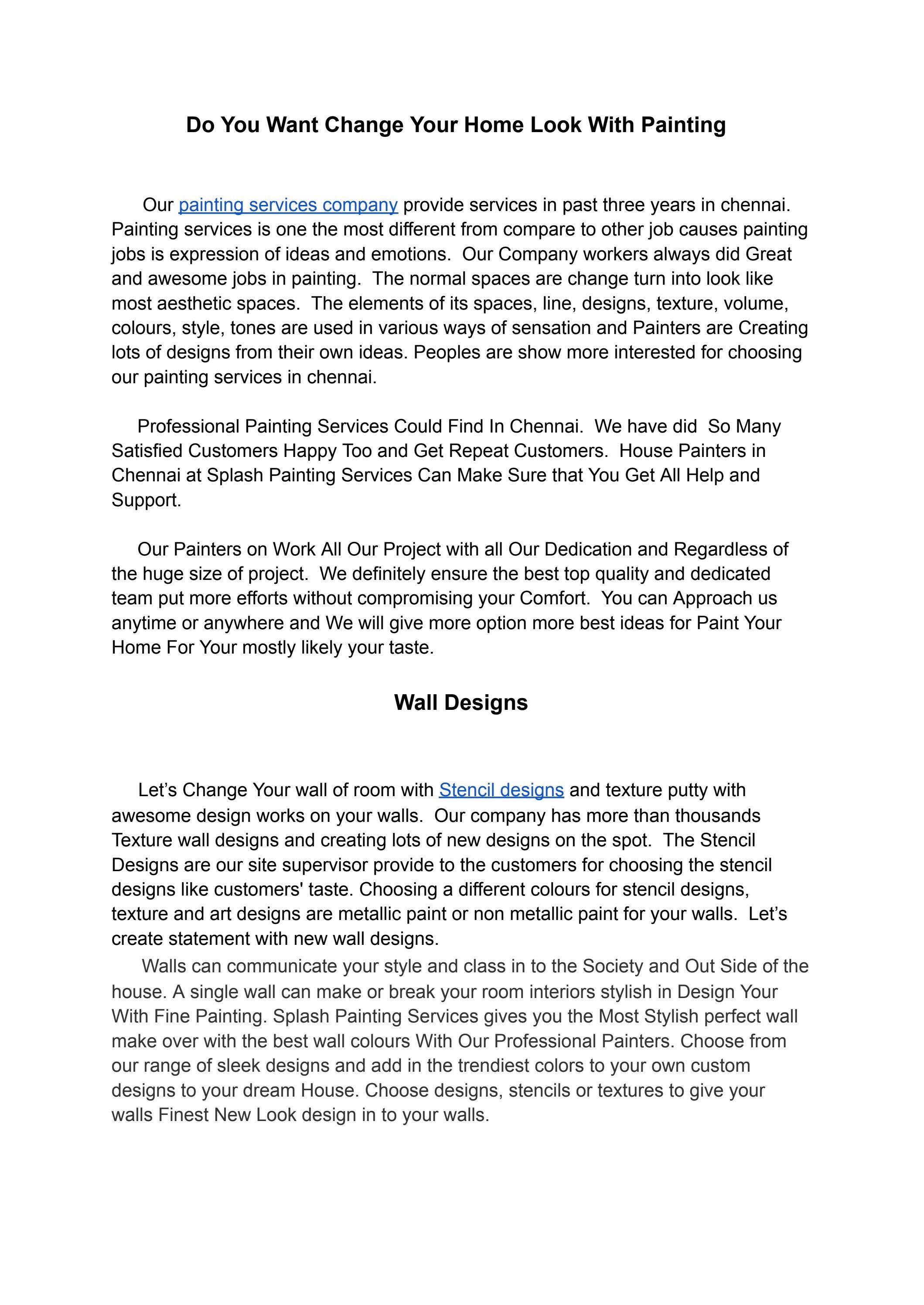 Do You Want Change Your Home Look With Painting

Our painting services company provide services in past three years in chennai. Painting services is one the most different from compare to other job causes painting jobs is expression of ideas and emotions. Our Company workers always did Great and awesome jobs in painting. The normal spaces are change turn into look like most aesthetic spaces. The elements of its spaces, line, designs, texture, volume, colours, style, tones are used in various ways of sensation and Painters are Creating lots of designs from their own ideas. Peoples are show more interested for choosing our painting services in chennai.

Professional Painting Services Could Find In Chennai. We have did So Many Satisfied Customers Happy Too and Get Repeat Customers. House Painters in Chennai at Splash Painting Services Can Make Sure that You Get All Help and Support.

Our Painters on Work All Our Project with all Our Dedication and Regardless of the huge size of project. We definitely ensure the best top quality and dedicated team put more efforts without compromising your Comfort. You can Approach us anytime or anywhere and We will give more option more best ideas for Paint Your Home For Your mostly likely your taste.

Wall Designs

Let's Change Your wall of room with Stencil designs and texture putty with awesome design works on your walls. Our company has more than thousands Texture wall designs and creating lots of new designs on the spot. The Stencil Designs are our site supervisor provide to the customers for choosing the stencil designs like customers' taste. Choosing a different colours for stencil designs, texture and art designs are metallic paint or non metallic paint for your walls. Let's create statement with new wall designs.

Walls can communicate your style and class in to the Society and Out Side of the house. A single wall can make or break your room interiors stylish in Design Your With Fine Painting. Splash Painting Services gives you the Most Stylish perfect wall make over with the best wall colours With Our Professional Painters. Choose from our range of sleek designs and add in the trendiest colors to your own custom designs to your dream House. Choose designs, stencils or textures to give your walls Finest New Look design in to your walls.